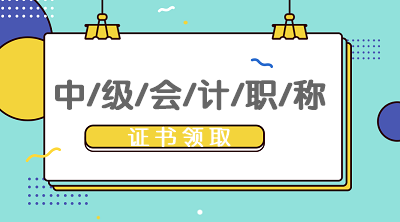 中/级/会/计/职/称

证书领取